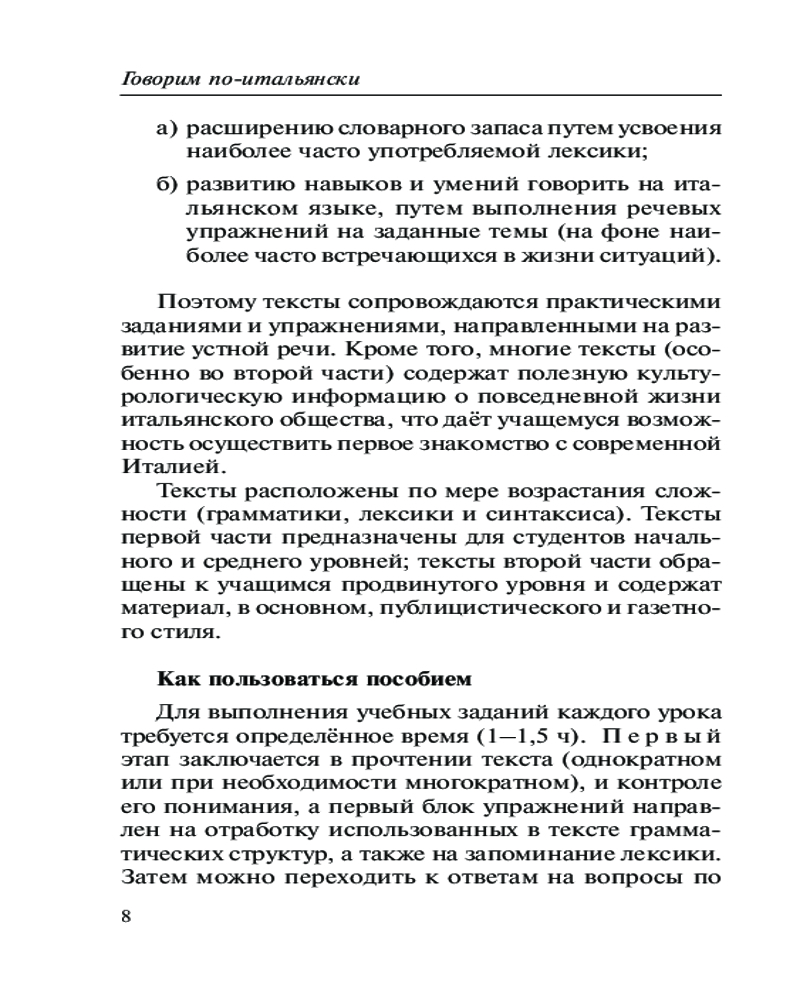 Говорим по-итальянски

а) расширению словарного запаса путем усвоения наиболее часто употребляемой лексики;

б) развитию навыков и умений говорить на итальянском языке, путем выполнения речевых упражнений на заданные темы (на фоне наиболее часто встречающихся в жизни ситуаций).

Поэтому тексты сопровождаются практическими заданиями и упражнениями, направленными на развитие устной речи. Кроме того, многие тексты (особенно во второй части) содержат полезную культурологическую информацию о повседневной жизни итальянского общества, что даёт учащемуся возможность осуществить первое знакомство с современной Италией.

Тексты расположены по мере возрастания сложности (грамматики, лексики и синтаксиса). Тексты первой части предназначены для студентов начального и среднего уровней; тексты второй части обращены к учащимся продвинутого уровня и содержат материал, в основном, публицистического и газетного стиля.

Как пользоваться пособием

Для выполнения учебных заданий каждого урока требуется определённое время (1—1,5 ч). Первый этап заключается в прочтении текста (однократном или при необходимости многократном), и контроле его понимания, а первый блок упражнений направлен на отработку использованных в тексте грамматических структур, а также на запоминание лексики. Затем можно переходить к ответам на вопросы по

8